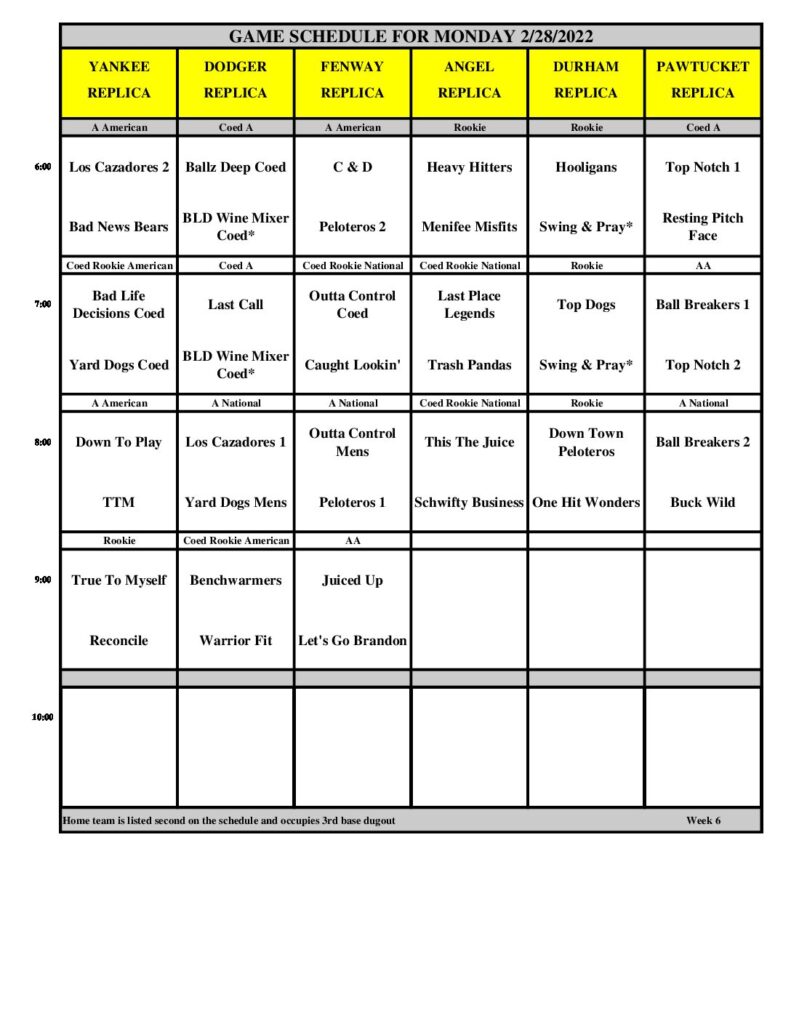 GAME SCHEDULE FOR MONDAY 2/28/2022

| | YANKEE REPLICA | DODGER REPLICA | FENWAY REPLICA | ANGEL REPLICA | DURHAM REPLICA | PAWTUCKET REPLICA |
|---|---|---|---|---|---|---|
| | A American | Coed A | A American | Rookie | Rookie | Coed A |
| 6:00 | Los Cazadores 2 | Ballz Deep Coed | C & D | Heavy Hitters | Hooligans | Top Notch 1 |
| | Bad News Bears | BLD Wine Mixer Coed* | Peloteros 2 | Menifee Misfits | Swing & Pray* | Resting Pitch Face |
| | Coed Rookie American | Coed A | Coed Rookie National | Coed Rookie National | Rookie | AA |
| 7:00 | Bad Life Decisions Coed | Last Call | Outta Control Coed | Last Place Legends | Top Dogs | Ball Breakers 1 |
| | Yard Dogs Coed | BLD Wine Mixer Coed* | Caught Lookin' | Trash Pandas | Swing & Pray* | Top Notch 2 |
| | A American | A National | A National | Coed Rookie National | Rookie | A National |
| 8:00 | Down To Play | Los Cazadores 1 | Outta Control Mens | This The Juice | Down Town Peloteros | Ball Breakers 2 |
| | TTM | Yard Dogs Mens | Peloteros 1 | Schwifty Business | One Hit Wonders | Buck Wild |
| | Rookie | Coed Rookie American | AA | | | |
| 9:00 | True To Myself | Benchwarmers | Juiced Up | | | |
| | Reconcile | Warrior Fit | Let's Go Brandon | | | |
| 10:00 | | | | | | |

Home team is listed second on the schedule and occupies 3rd base dugout

Week 6